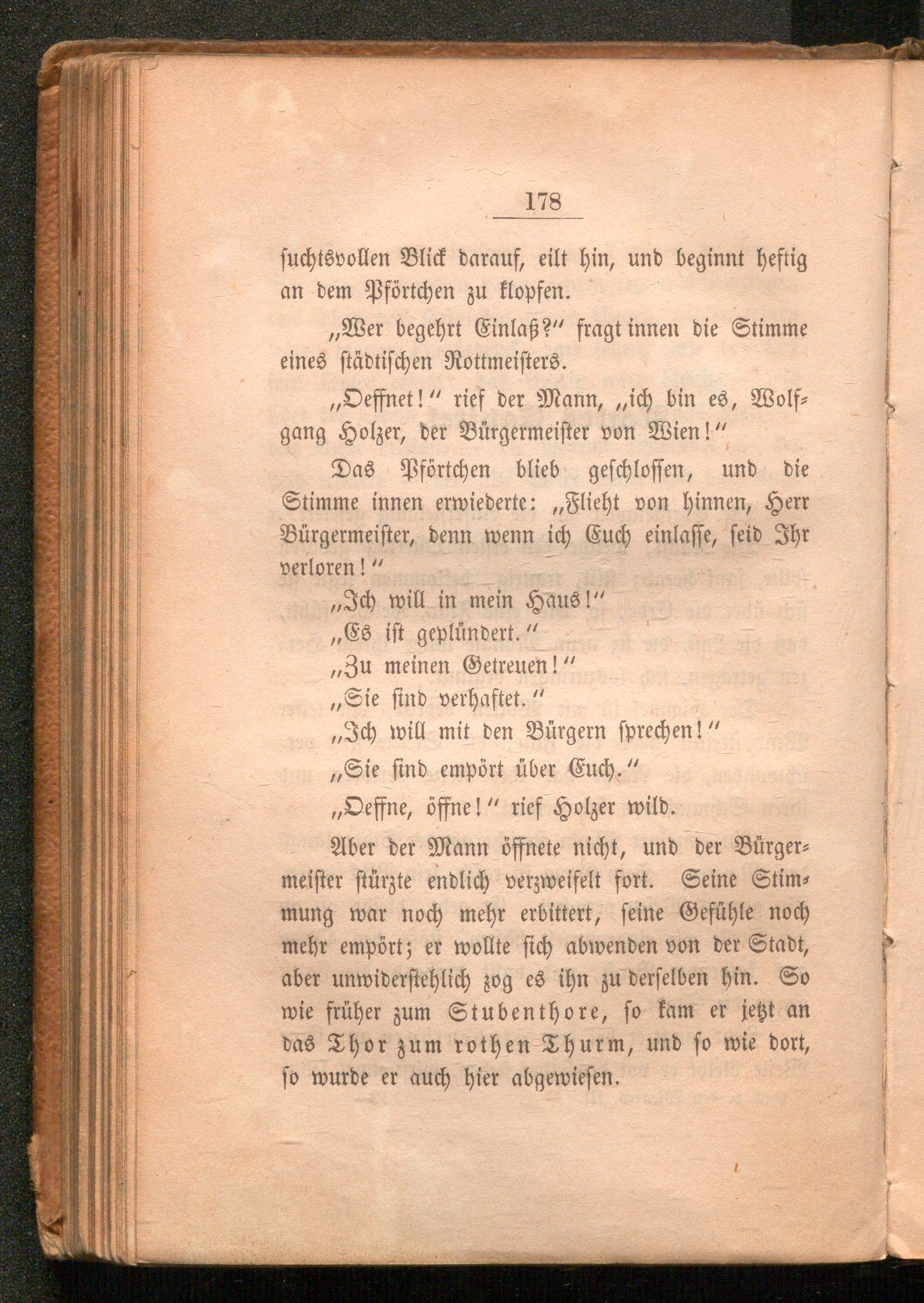 178

suchtsvollen Blick darauf, eilt hin, und beginnt heftig an dem Pförtchen zu klopfen.

„Wer begehrt Einlaß?“ fragt innen die Stimme eines städtischen Rottmeisters.

„Oeffnet!“ rief der Mann, „ich bin es, Wolfgang Holzer, der Bürgermeister von Wien!“

Das Pförtchen blieb geschlossen, und die Stimme innen erwiederte: „Flieht von hinnen, Herr Bürgermeister, denn wenn ich Euch einlasse, seid Ihr verloren!“

„Ich will in mein Haus!“

„Es ist geplündert.“

„Zu meinen Getreuen!“

„Sie sind verhaftet.“

„Ich will mit den Bürgern sprechen!“

„Sie sind empört über Euch.“

„Oeffne, öffne!“ rief Holzer wild.

Aber der Mann öffnete nicht, und der Bürgermeister stürzte endlich verzweifelt fort. Seine Stimmung war noch mehr erbittert, seine Gefühle noch mehr empört; er wollte sich abwenden von der Stadt, aber unwiderstehlich zog es ihn zu derselben hin. So wie früher zum Stubenthore, so kam er jetzt an das Thor zum rothen Thurm, und so wie dort, so wurde er auch hier abgewiesen.